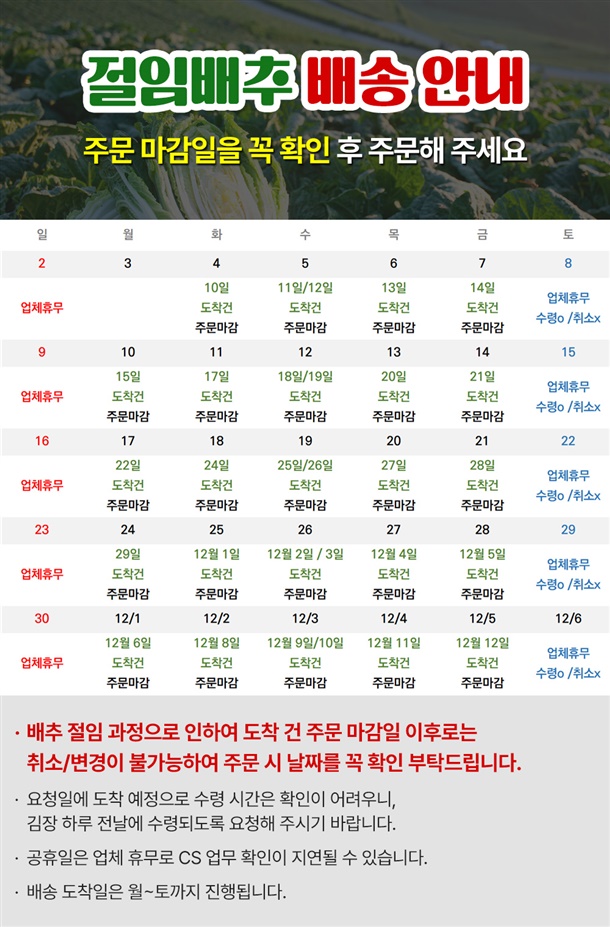 절임배추 배송 안내

주문 마감일을 꼭 확인 후 주문해 주세요

| 일 | 월 | 화 | 수 | 목 | 금 | 토 |
|---|---|---|---|---|---|---|
| 2 | 3 | 4 | 5 | 6 | 7 | 8 |
| 업체휴무 | | 10일 도착건 주문마감 | 11일/12일 도착건 주문마감 | 13일 도착건 주문마감 | 14일 도착건 주문마감 | 업체휴무 수령o /취소x |
| 9 | 10 | 11 | 12 | 13 | 14 | 15 |
| 업체휴무 | 15일 도착건 주문마감 | 17일 도착건 주문마감 | 18일/19일 도착건 주문마감 | 20일 도착건 주문마감 | 21일 도착건 주문마감 | 업체휴무 수령o /취소x |
| 16 | 17 | 18 | 19 | 20 | 21 | 22 |
| 업체휴무 | 22일 도착건 주문마감 | 24일 도착건 주문마감 | 25일/26일 도착건 주문마감 | 27일 도착건 주문마감 | 28일 도착건 주문마감 | 업체휴무 수령o /취소x |
| 23 | 24 | 25 | 26 | 27 | 28 | 29 |
| 업체휴무 | 29일 도착건 주문마감 | 12월 1일 도착건 주문마감 | 12월 2일 / 3일 도착건 주문마감 | 12월 4일 도착건 주문마감 | 12월 5일 도착건 주문마감 | 업체휴무 수령o /취소x |
| 30 | 12/1 | 12/2 | 12/3 | 12/4 | 12/5 | 12/6 |
| 업체휴무 | 12월 6일 도착건 주문마감 | 12월 8일 도착건 주문마감 | 12월 9일/10일 도착건 주문마감 | 12월 11일 도착건 주문마감 | 12월 12일 도착건 주문마감 | 업체휴무 수령o /취소x |

· 배추 절임 과정으로 인하여 도착 건 주문 마감일 이후로는 취소/변경이 불가능하여 주문 시 날짜를 꼭 확인 부탁드립니다.

· 요청일에 도착 예정으로 수령 시간은 확인이 어려우니, 김장 하루 전날에 수령되도록 요청해 주시기 바랍니다.

· 공휴일은 업체 휴무로 CS 업무 확인이 지연될 수 있습니다.

· 배송 도착일은 월~토까지 진행됩니다.